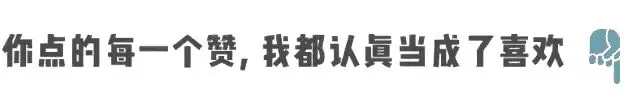 你点的每一个赞，我都认真当成了喜欢